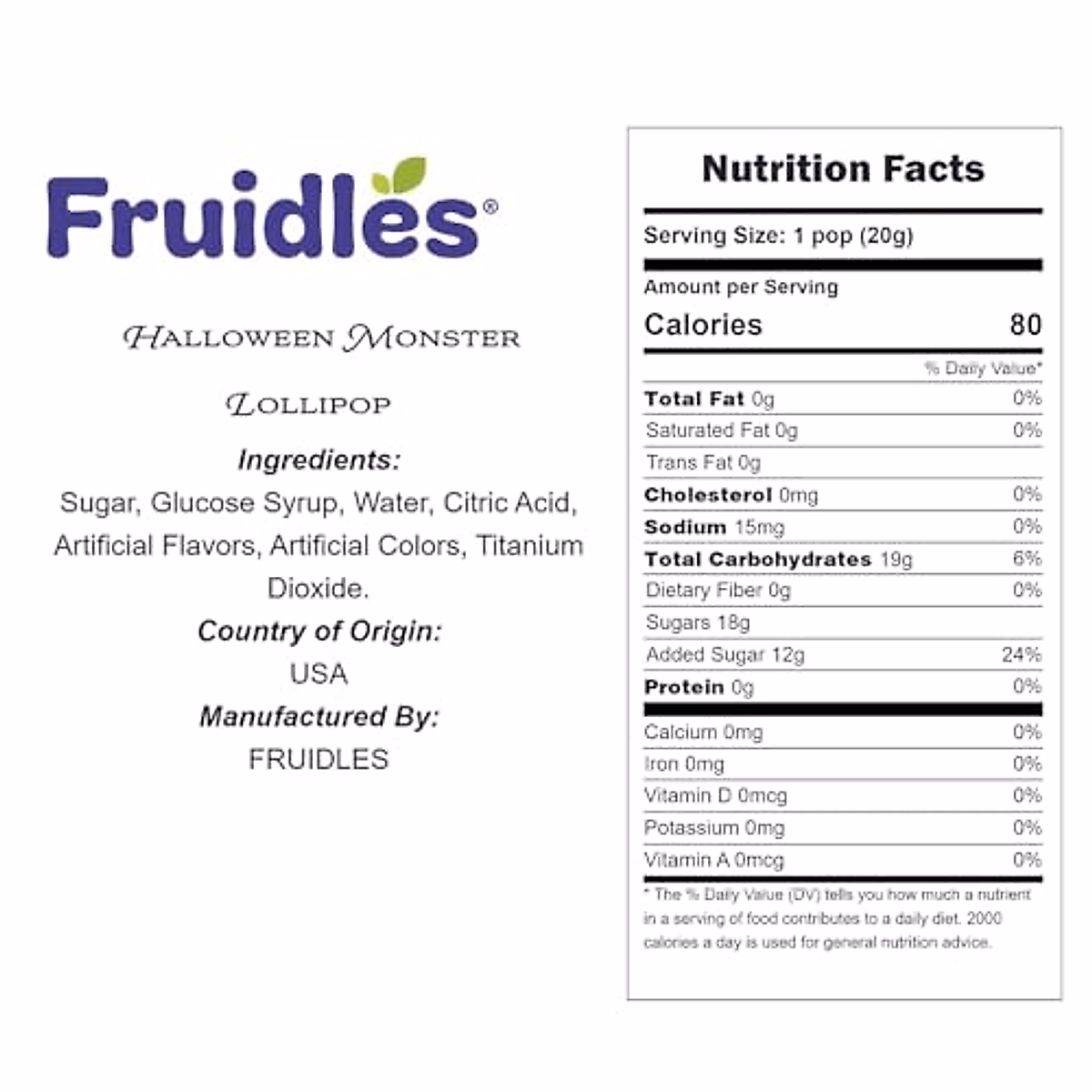 Fruidles®

HALLOWEEN MONSTER

LOLLIPOP

Ingredients:

Sugar, Glucose Syrup, Water, Citric Acid, Artificial Flavors, Artificial Colors, Titanium Dioxide.

Country of Origin:

USA

Manufactured By:

FRUIDLES

Nutrition Facts

Serving Size: 1 pop (20g)

Amount per Serving

| Calories | 80 |
|---|---|
| | % Daily Value* |
| Total Fat 0g | 0% |
| Saturated Fat 0g | 0% |
| Trans Fat 0g | |
| Cholesterol 0mg | 0% |
| Sodium 15mg | 0% |
| Total Carbohydrates 19g | 6% |
| Dietary Fiber 0g | 0% |
| Sugars 18g | |
| Added Sugar 12g | 24% |
| Protein 0g | 0% |
| Calcium 0mg | 0% |
| Iron 0mg | 0% |
| Vitamin D 0mcg | 0% |
| Potassium 0mg | 0% |
| Vitamin A 0mcg | 0% |

* The % Daily Value (DV) tells you how much a nutrient in a serving of food contributes to a daily diet. 2000 calories a day is used for general nutrition advice.